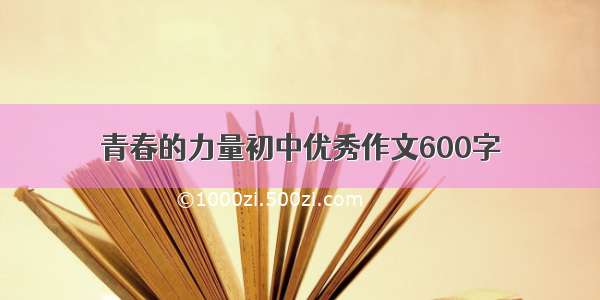 青春的力量初中优秀作文600字

©1000zi.500zi.com